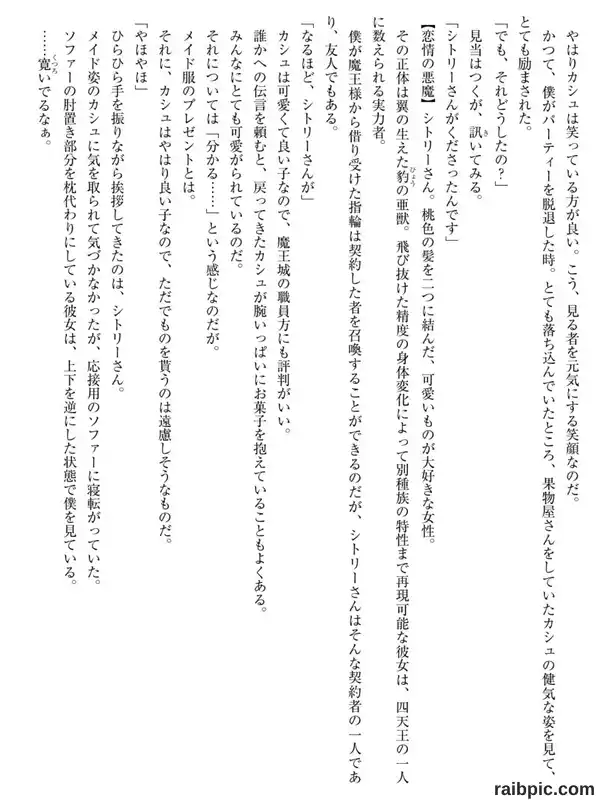 やはりカシュは笑っている方が良い。こう、見る者を元気にする笑顔なのだ。

かつて、僕がパーティーを脱退した時。とても落ち込んでいたところ、果物屋さんをしていたカシュの健気な姿を見て、とても励まされた。

「でも、それどうしたの？」

見当はつくが、訊いてみる。

「シトリーさんがくださったんです」

【恋情の悪魔】シトリーさん。桃色の髪を二つに結んだ、可愛いものが大好きな女性。

その正体は翼の生えた豹の亜獣。飛び抜けた精度の身体変化によって別種族の特性まで再現可能な彼女は、四天王の一人に数えられる実力者。

僕が魔王様から借り受けた指輪は契約した者を召喚することができるのだが、シトリーさんはそんな契約者の一人であり、友人でもある。

「なるほど、シトリーさんが」

カシュは可愛くて良い子なので、魔王城の職員方にも評判がいい。

誰かへの伝言を頼むと、戻ってきたカシュが腕いっぱいにお菓子を抱えていることもよくある。

みんなにとても可愛がられているのだ。

それについては「分かる……」という感じなのだが。

メイド服のプレゼントとは。

それに、カシュはやはり良い子なので、ただでものを貰うのは遠慮しそうなものだ。

「やほやほ」

ひらひら手を振りながら挨拶してきたのは、シトリーさん。

メイド姿のカシュに気を取られて気づかなかったが、応接用のソファーに寝転がっていた。

ソファーの肘置き部分を枕代わりにしている彼女は、上下を逆にした状態で僕を見ている。

……寛いでるなぁ。

raibpic.com